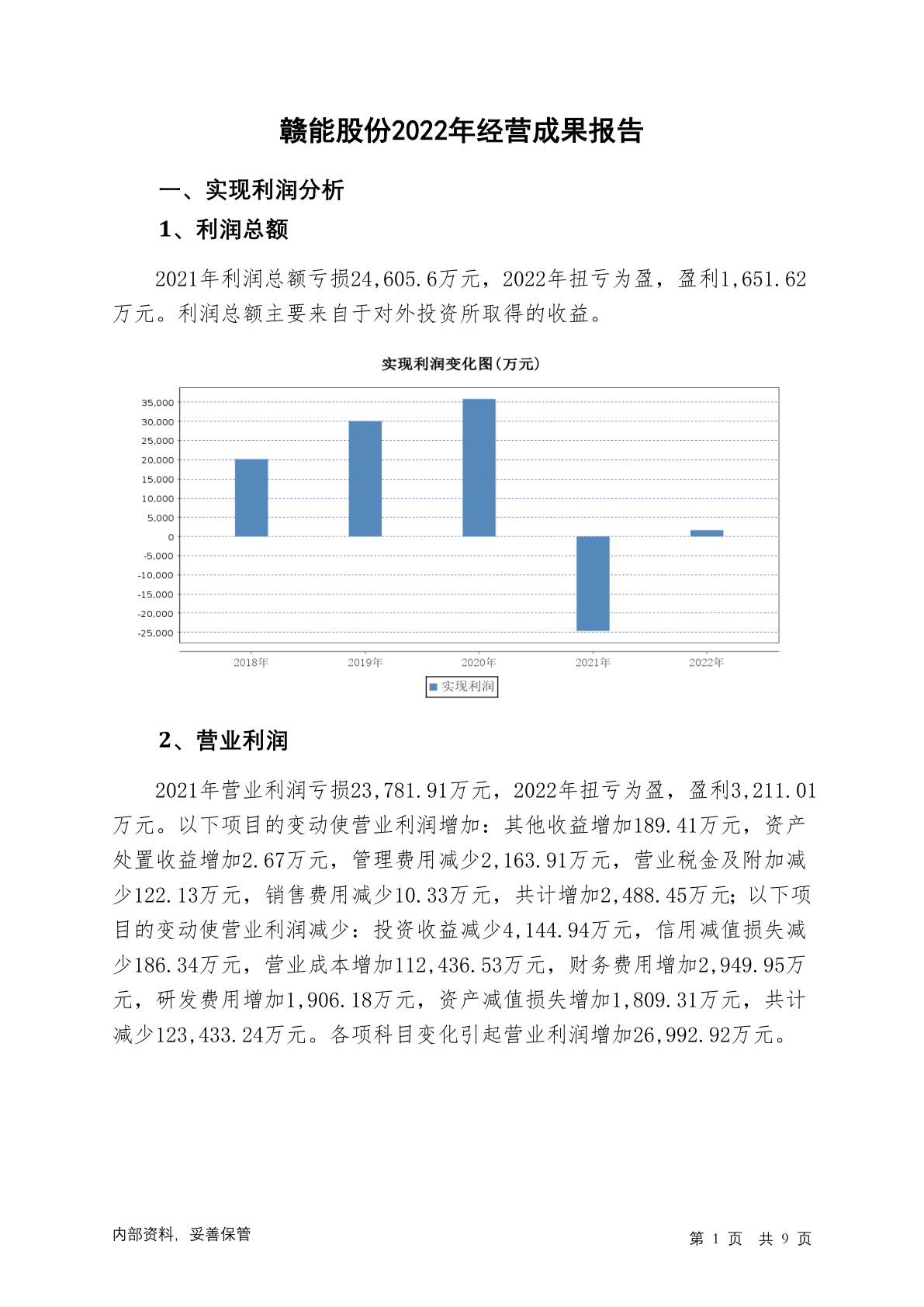 赣能股份2022年经营成果报告

一、实现利润分析

1、利润总额

2021年利润总额亏损24,605.6万元，2022年扭亏为盈，盈利1,651.62万元。利润总额主要来自于对外投资所取得的收益。

实现利润变化图(万元)

35,000
30,000
25,000
20,000
15,000
10,000
5,000
0
-5,000
-10,000
-15,000
-20,000
-25,000

2018年 2019年 2020年 2021年 2022年

实现利润

2、营业利润

2021年营业利润亏损23,781.91万元，2022年扭亏为盈，盈利3,211.01万元。以下项目的变动使营业利润增加：其他收益增加189.41万元，资产处置收益增加2.67万元，管理费用减少2,163.91万元，营业税金及附加减少122.13万元，销售费用减少10.33万元，共计增加2,488.45万元；以下项目的变动使营业利润减少：投资收益减少4,144.94万元，信用减值损失减少186.34万元，营业成本增加112,436.53万元，财务费用增加2,949.95万元，研发费用增加1,906.18万元，资产减值损失增加1,809.31万元，共计减少123,433.24万元。各项科目变化引起营业利润增加26,992.92万元。

内部资料，妥善保管

第 1 页 共 9 页